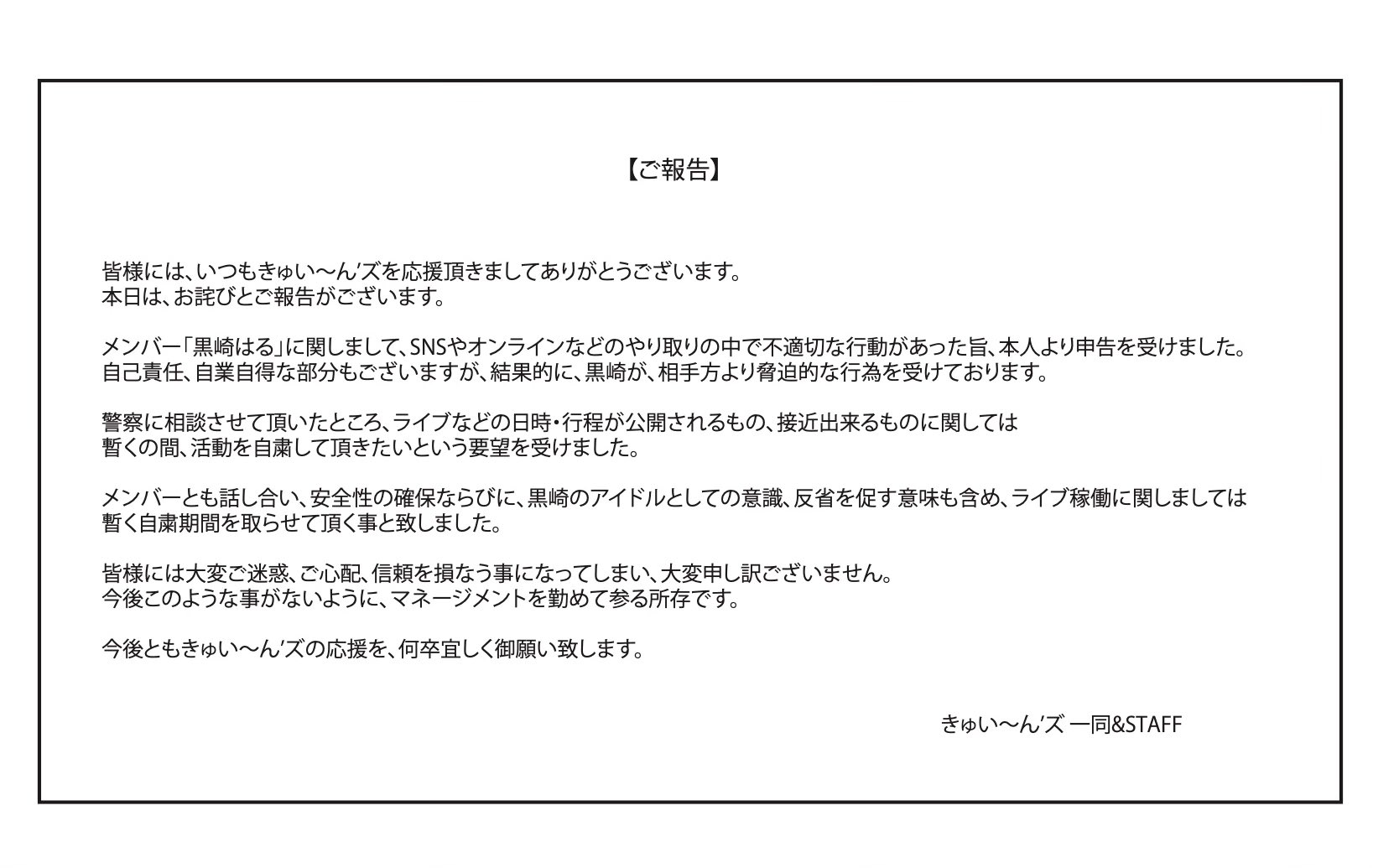 【ご報告】

皆様には、いつもきゅい〜ん'ズを応援頂きましてありがとうございます。
本日は、お詫びとご報告がございます。

メンバー「黒崎はる」に関しまして、SNSやオンラインなどのやり取りの中で不適切な行動があった旨、本人より申告を受けました。
自己責任、自業自得な部分もございますが、結果的に、黒崎が、相手方より脅迫的な行為を受けております。

警察に相談させて頂いたところ、ライブなどの日時・行程が公開されるもの、接近出来るものに関しては
暫くの間、活動を自粛して頂きたいという要望を受けました。

メンバーとも話し合い、安全性の確保ならびに、黒崎のアイドルとしての意識、反省を促す意味も含め、ライブ稼働に関しましては
暫く自粛期間を取らせて頂く事と致しました。

皆様には大変ご迷惑、ご心配、信頼を損なう事になってしまい、大変申し訳ございません。
今後このような事がないように、マネージメントを勤めて参る所存です。

今後ともきゅい〜ん'ズの応援を、何卒宜しく御願い致します。

きゅい〜ん'ズ 一同&STAFF